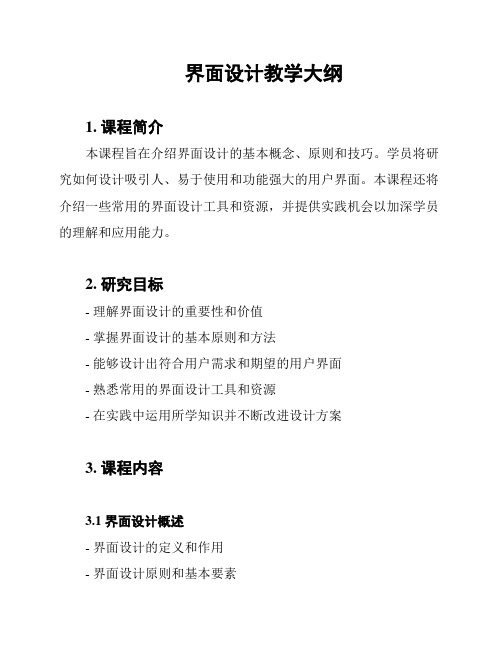 界面设计教学大纲

1. 课程简介

本课程旨在介绍界面设计的基本概念、原则和技巧。学员将研究如何设计吸引人、易于使用和功能强大的用户界面。本课程还将介绍一些常用的界面设计工具和资源，并提供实践机会以加深学员的理解和应用能力。

2. 研究目标

- 理解界面设计的重要性和价值
- 掌握界面设计的基本原则和方法
- 能够设计出符合用户需求和期望的用户界面
- 熟悉常用的界面设计工具和资源
- 在实践中运用所学知识并不断改进设计方案

3. 课程内容

3.1 界面设计概述

- 界面设计的定义和作用
- 界面设计原则和基本要素